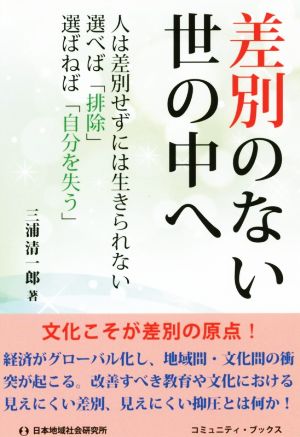 差別のない世の中へ

人は差別せずには生きられない
選べば「排除」
選ばねば「自分を失う」

三浦清一郎 著

文化こそが差別の原点！
経済がグローバル化し、地域間・文化間の衝突が起こる。改善すべき教育や文化における見えにくい差別、見えにくい抑圧とは何か！

日本地域社会研究所　コミュニティ・ブックス